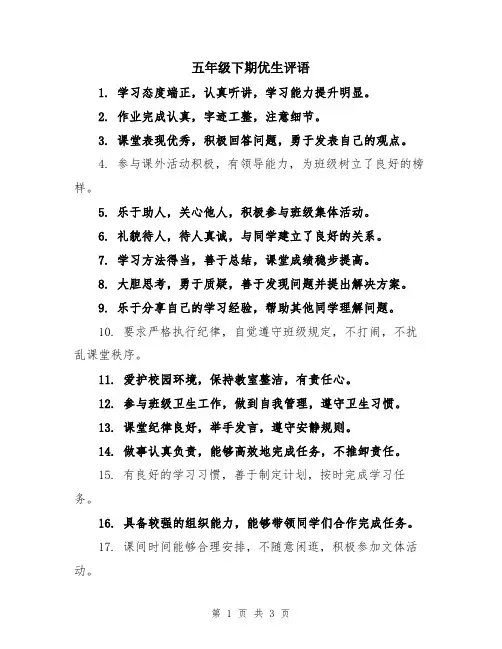 五年级下期优生评语

1. 学习态度端正，认真听讲，学习能力提升明显。

2. 作业完成认真，字迹工整，注意细节。

3. 课堂表现优秀，积极回答问题，勇于发表自己的观点。

4. 参与课外活动积极，有领导能力，为班级树立了良好的榜样。

5. 乐于助人，关心他人，积极参与班级集体活动。

6. 礼貌待人，待人真诚，与同学建立了良好的关系。

7. 学习方法得当，善于总结，课堂成绩稳步提高。

8. 大胆思考，勇于质疑，善于发现问题并提出解决方案。

9. 乐于分享自己的学习经验，帮助其他同学理解问题。

10. 要求严格执行纪律，自觉遵守班级规定，不打闹，不扰乱课堂秩序。

11. 爱护校园环境，保持教室整洁，有责任心。

12. 参与班级卫生工作，做到自我管理，遵守卫生习惯。

13. 课堂纪律良好，举手发言，遵守安静规则。

14. 做事认真负责，能够高效地完成任务，不推卸责任。

15. 有良好的学习习惯，善于制定计划，按时完成学习任务。

16. 具备较强的组织能力，能够带领同学们合作完成任务。

17. 课间时间能够合理安排，不随意闲逛，积极参加文体活动。

第 1 页 共 3 页